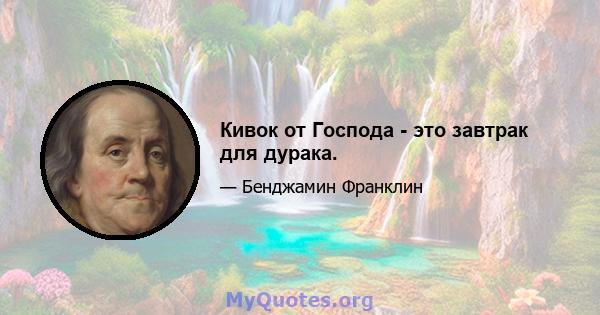 Кивок от Господа - это завтрак для дурака.

— Бенджамин Франклин

MyQuotes.org